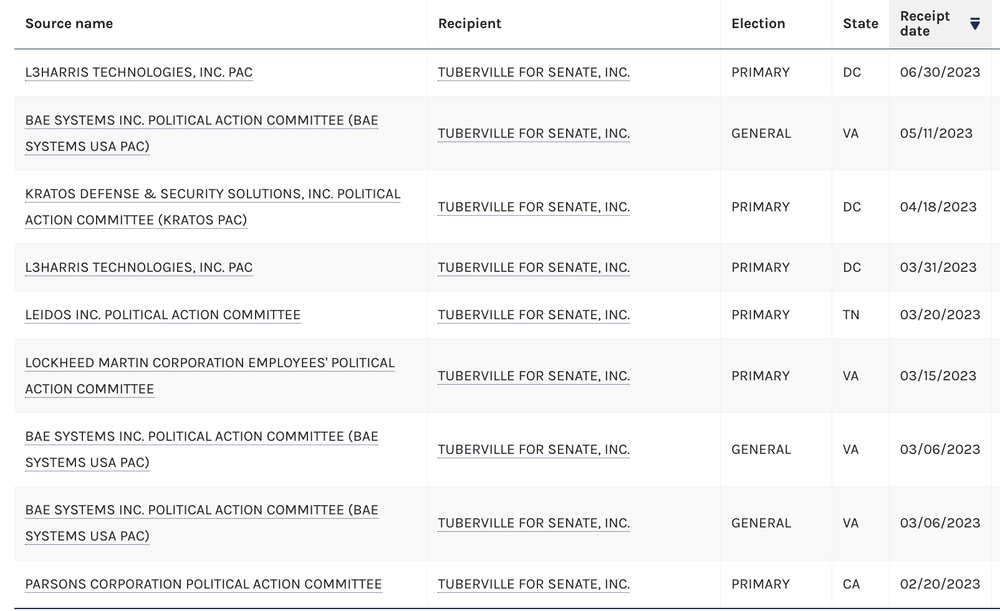 | Source name | Recipient | Election | State | Receipt date |
|---|---|---|---|---|
| L3HARRIS TECHNOLOGIES, INC. PAC | TUBERVILLE FOR SENATE, INC. | PRIMARY | DC | 06/30/2023 |
| BAE SYSTEMS INC. POLITICAL ACTION COMMITTEE (BAE SYSTEMS USA PAC) | TUBERVILLE FOR SENATE, INC. | GENERAL | VA | 05/11/2023 |
| KRATOS DEFENSE & SECURITY SOLUTIONS, INC. POLITICAL ACTION COMMITTEE (KRATOS PAC) | TUBERVILLE FOR SENATE, INC. | PRIMARY | DC | 04/18/2023 |
| L3HARRIS TECHNOLOGIES, INC. PAC | TUBERVILLE FOR SENATE, INC. | PRIMARY | DC | 03/31/2023 |
| LEIDOS INC. POLITICAL ACTION COMMITTEE | TUBERVILLE FOR SENATE, INC. | PRIMARY | TN | 03/20/2023 |
| LOCKHEED MARTIN CORPORATION EMPLOYEES' POLITICAL ACTION COMMITTEE | TUBERVILLE FOR SENATE, INC. | PRIMARY | VA | 03/15/2023 |
| BAE SYSTEMS INC. POLITICAL ACTION COMMITTEE (BAE SYSTEMS USA PAC) | TUBERVILLE FOR SENATE, INC. | GENERAL | VA | 03/06/2023 |
| BAE SYSTEMS INC. POLITICAL ACTION COMMITTEE (BAE SYSTEMS USA PAC) | TUBERVILLE FOR SENATE, INC. | GENERAL | VA | 03/06/2023 |
| PARSONS CORPORATION POLITICAL ACTION COMMITTEE | TUBERVILLE FOR SENATE, INC. | PRIMARY | CA | 02/20/2023 |